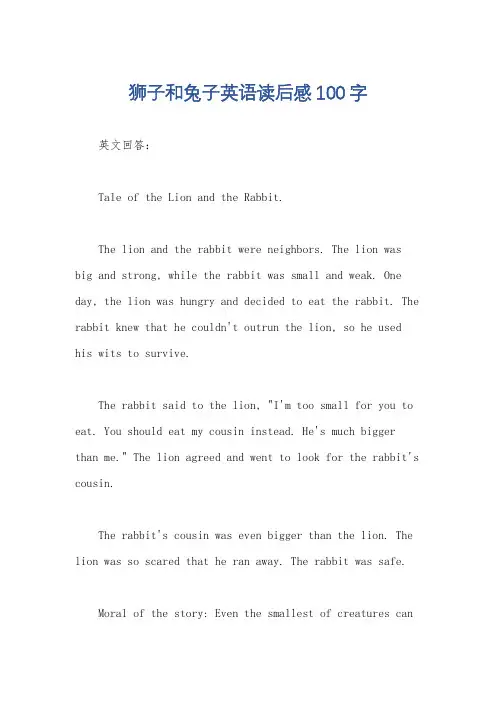 狮子和兔子英语读后感100字

英文回答:

Tale of the Lion and the Rabbit.

The lion and the rabbit were neighbors. The lion was big and strong, while the rabbit was small and weak. One day, the lion was hungry and decided to eat the rabbit. The rabbit knew that he couldn't outrun the lion, so he used his wits to survive.

The rabbit said to the lion, "I'm too small for you to eat. You should eat my cousin instead. He's much bigger than me." The lion agreed and went to look for the rabbit's cousin.

The rabbit's cousin was even bigger than the lion. The lion was so scared that he ran away. The rabbit was safe.

Moral of the story: Even the smallest of creatures can